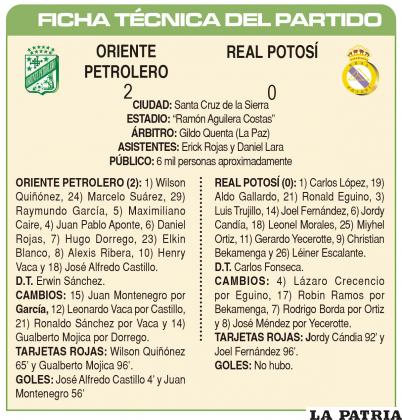 FICHA TÉCNICA DEL PARTIDO

ORIENTE PETROLERO
2

REAL POTOSÍ
0

CIUDAD: Santa Cruz de la Sierra
ESTADIO: "Ramón Aguilera Costas"
ÁRBITRO: Gildo Quenta (La Paz)
ASISTENTES: Erick Rojas y Daniel Lara
PÚBLICO: 6 mil personas aproximadamente

ORIENTE PETROLERO (2): 1) Wilson Quiñónez, 24) Marcelo Suárez, 29) Raymundo García, 5) Maximiliano Caire, 4) Juan Pablo Aponte, 6) Daniel Rojas, 7) Hugo Dorrego, 23) Elkin Blanco, 8) Alexis Ribera, 10) Henry Vaca y 18) José Alfredo Castillo.

D.T. Erwin Sánchez.

CAMBIOS: 15) Juan Montenegro por García, 12) Leonardo Vaca por Castillo, 21) Ronaldo Sánchez por Vaca y 14) Gualberto Mojica por Dorrego.

TARJETAS ROJAS: Wilson Quiñónez 65' y Gualberto Mojica 96'.

GOLES: José Alfredo Castillo 4' y Juan Montenegro 56'

REAL POTOSÍ (0): 1) Carlos López, 19) Aldo Gallardo, 21) Ronald Eguino, 3) Luis Trujillo, 14) Joel Fernández, 6) Jordy Candía, 18) Leonel Morales, 25) Miyhel Ortiz, 11) Gerardo Yecerotte, 9) Christian Bekamenga y 26) Léiner Escalante.

D.T. Carlos Fonseca.

CAMBIOS: 4) Lázaro Crecencio por Eguino, 17) Robin Ramos por Bekamenga, 7) Rodrigo Borda por Ortiz y 8) José Méndez por Yecerotte.

TARJETAS ROJAS: Jordy Cándia 92' y Joel Fernández 96'.

GOLES: No hubo.

LA PATRIA